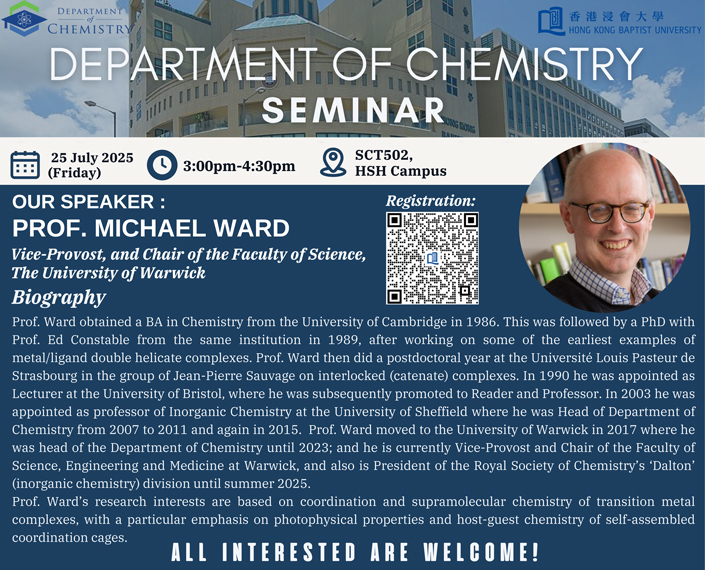 DEPARTMENT of CHEMISTRY

香港浸會大學
HONG KONG BAPTIST UNIVERSITY

DEPARTMENT OF CHEMISTRY
SEMINAR

25 July 2025 (Friday)

3:00pm-4:30pm

SCT502, HSH Campus

OUR SPEAKER :
PROF. MICHAEL WARD
Vice-Provost, and Chair of the Faculty of Science, The University of Warwick

Registration:

Biography
Prof. Ward obtained a BA in Chemistry from the University of Cambridge in 1986. This was followed by a PhD with Prof. Ed Constable from the same institution in 1989, after working on some of the earliest examples of metal/ligand double helicate complexes. Prof. Ward then did a postdoctoral year at the Université Louis Pasteur de Strasbourg in the group of Jean-Pierre Sauvage on interlocked (catenate) complexes. In 1990 he was appointed as Lecturer at the University of Bristol, where he was subsequently promoted to Reader and Professor. In 2003 he was appointed as professor of Inorganic Chemistry at the University of Sheffield where he was Head of Department of Chemistry from 2007 to 2011 and again in 2015. Prof. Ward moved to the University of Warwick in 2017 where he was head of the Department of Chemistry until 2023; and he is currently Vice-Provost and Chair of the Faculty of Science, Engineering and Medicine at Warwick, and also is President of the Royal Society of Chemistry's 'Dalton' (inorganic chemistry) division until summer 2025.
Prof. Ward's research interests are based on coordination and supramolecular chemistry of transition metal complexes, with a particular emphasis on photophysical properties and host-guest chemistry of self-assembled coordination cages.

ALL INTERESTED ARE WELCOME!